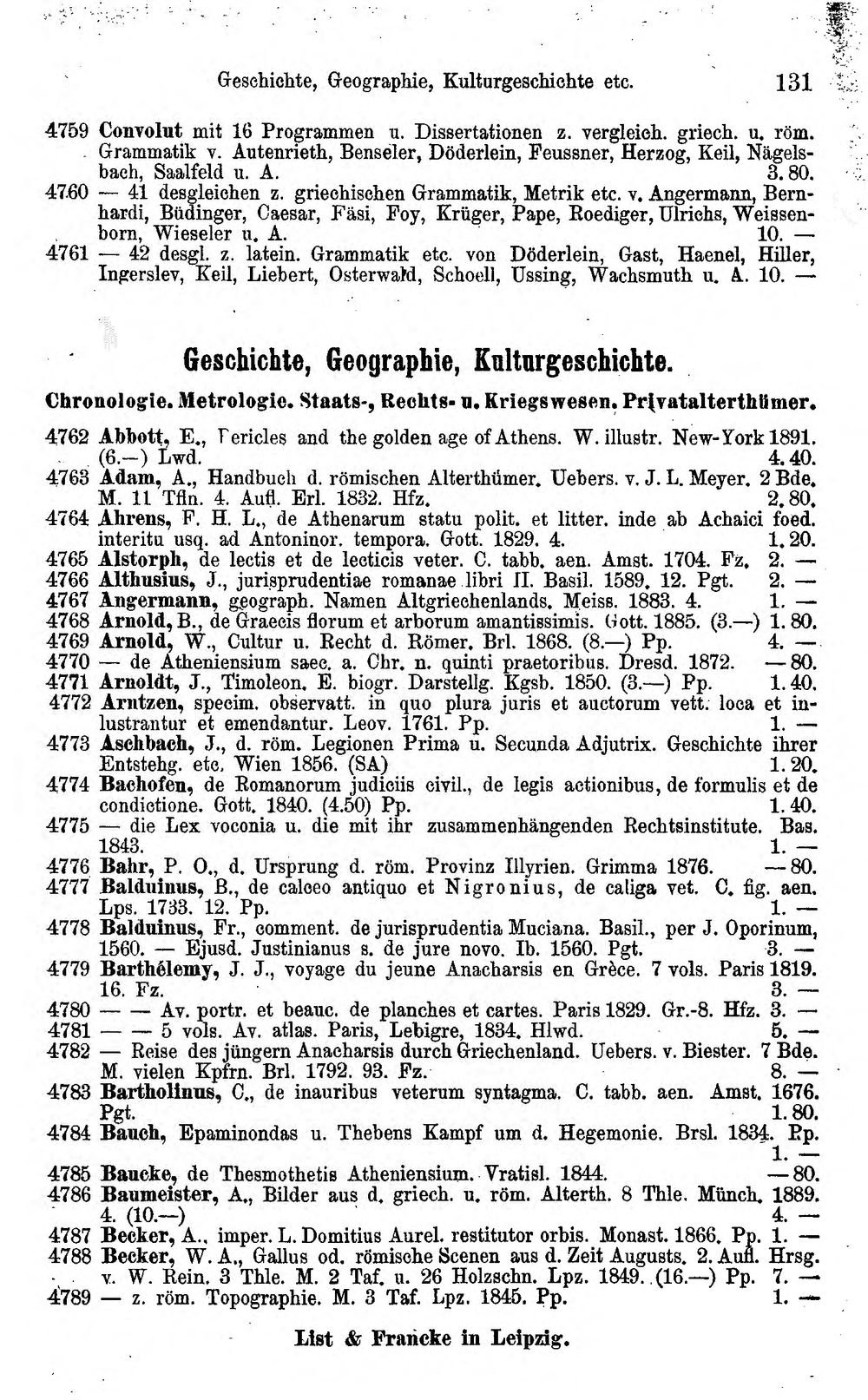 Geschichte, Geographie, Kulturgeschichte etc. 131

4759 Convolut mit 16 Programmen u. Dissertationen z. vergleich. griech. u. röm. Grammatik v. Autenrieth, Benseler, Döderlein, Feussner, Herzog, Keil, Nägelsbach, Saalfeld u. A. 3. 80.

4760 — 41 desgleichen z. griechischen Grammatik, Metrik etc. v. Angermann, Bernhardi, Büdinger, Caesar, Fäsi, Foy, Krüger, Pape, Roediger, Ulrichs, Weissenborn, Wieseler u. A. 10. —

4761 — 42 desgl. z. latein. Grammatik etc. von Döderlein, Gast, Haenel, Hiller, Ingerslev, Keil, Liebert, Osterwald, Schoell, Ussing, Wachsmuth u. A. 10. —

Geschichte, Geographie, Kulturgeschichte.

Chronologie. Metrologie. Staats-, Rechts- u. Kriegswesen. Privatalterthümer.

4762 Abbott, E., Pericles and the golden age of Athens. W. illustr. New-York 1891. (6.—) Lwd. 4. 40.

4763 Adam, A., Handbuch d. römischen Alterthümer. Uebers. v. J. L. Meyer. 2 Bde. M. 11 Tfln. 4. Aufl. Erl. 1832. Hfz. 2. 80.

4764 Ahrens, F. H. L., de Athenarum statu polit. et litter. inde ab Achaici foed. interitu usq. ad Antoninor. tempora. Gott. 1829. 4. 1. 20.

4765 Alstorph, de lectis et de lecticis veter. C. tabb. aen. Amst. 1704. Fz. 2. —

4766 Althusius, J., jurisprudentiae romanae libri II. Basil. 1589. 12. Pgt. 2. —

4767 Angermann, geograph. Namen Altgriechenlands. Meiss. 1883. 4. 1. —

4768 Arnold, B., de Graecis florum et arborum amantissimis. Gott. 1885. (3.—) 1. 80.

4769 Arnold, W., Cultur u. Recht d. Römer. Brl. 1868. (8.—) Pp. 4. —

4770 — de Atheniensium saec. a. Chr. n. quinti praetoribus. Dresd. 1872. — 80.

4771 Arnoldt, J., Timoleon. E. biogr. Darstellg. Kgsb. 1850. (3.—) Pp. 1. 40.

4772 Arntzen, specim. observatt. in quo plura juris et auctorum vett. loca et inlustrantur et emendantur. Leov. 1761. Pp. 1. —

4773 Aschbach, J., d. röm. Legionen Prima u. Secunda Adjutrix. Geschichte ihrer Entstehg. etc. Wien 1856. (SA) 1. 20.

4774 Bachofen, de Romanorum judiciis civil., de legis actionibus, de formulis et de condictione. Gott. 1840. (4.50) Pp. 1. 40.

4775 — die Lex voconia u. die mit ihr zusammenhängenden Rechtsinstitute. Bas. 1843. 1. —

4776 Bahr, P. O., d. Ursprung d. röm. Provinz Illyrien. Grimma 1876. — 80.

4777 Balduinus, B., de calceo antiquo et Nigronius, de caliga vet. C. fig. aen. Lps. 1733. 12. Pp. 1. —

4778 Balduinus, Fr., comment. de jurisprudentia Muciana. Basil., per J. Oporinum, 1560. — Ejusd. Justinianus s. de jure novo. Ib. 1560. Pgt. 3. —

4779 Barthélemy, J. J., voyage du jeune Anacharsis en Grèce. 7 vols. Paris 1819. 16. Fz. 3. —

4780 — — Av. portr. et beauc. de planches et cartes. Paris 1829. Gr.-8. Hfz. 3. —

4781 — — 5 vols. Av. atlas. Paris, Lebigre, 1834. Hlwd. 5. —

4782 — Reise des jüngern Anacharsis durch Griechenland. Uebers. v. Biester. 7 Bde. M. vielen Kpfrn. Brl. 1792. 93. Fz. 8. —

4783 Bartholinus, C., de inauribus veterum syntagma. C. tabb. aen. Amst. 1676. Pgt. 1. 80.

4784 Bauch, Epaminondas u. Thebens Kampf um d. Hegemonie. Brsl. 1834. Pp. 1. —

4785 Baucke, de Thesmothetis Atheniensium. Vratisl. 1844. — 80.

4786 Baumeister, A., Bilder aus d. griech. u. röm. Alterth. 8 Thle. Münch. 1889. 4. (10.—) 4. —

4787 Becker, A., imper. L. Domitius Aurel. restitutor orbis. Monast. 1866. Pp. 1. —

4788 Becker, W. A., Gallus od. römische Scenen aus d. Zeit Augusts. 2. Aufl. Hrsg. v. W. Rein. 3 Thle. M. 2 Taf. u. 26 Holzschn. Lpz. 1849. (16.—) Pp. 7. —

4789 — z. röm. Topographie. M. 3 Taf. Lpz. 1845. Pp. 1. —

List & Francke in Leipzig.